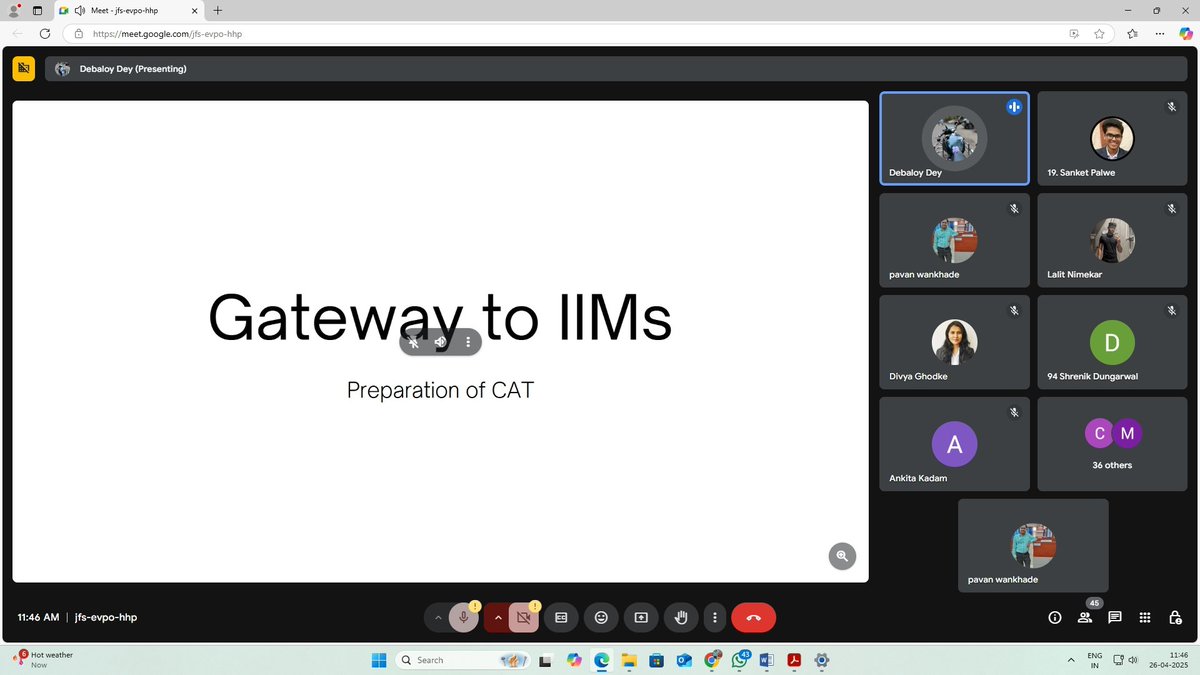 Meet - jfs-evpo-hhp

https://meet.google.com/jfs-evpo-hhp

Debaloy Dey (Presenting)

Gateway to IIMs

Preparation of CAT

Debaloy Dey

19. Sanket Palwe

pavan wankhade

Lalit Nimekar

Divya Ghodke

D

94 Shrenik Dungarwal

A

Ankita Kadam

C M

36 others

pavan wankhade

11:46 AM | jfs-evpo-hhp

45

6 Hot weather
Now

Search

43

ENG
IN

11:46
26-04-2025